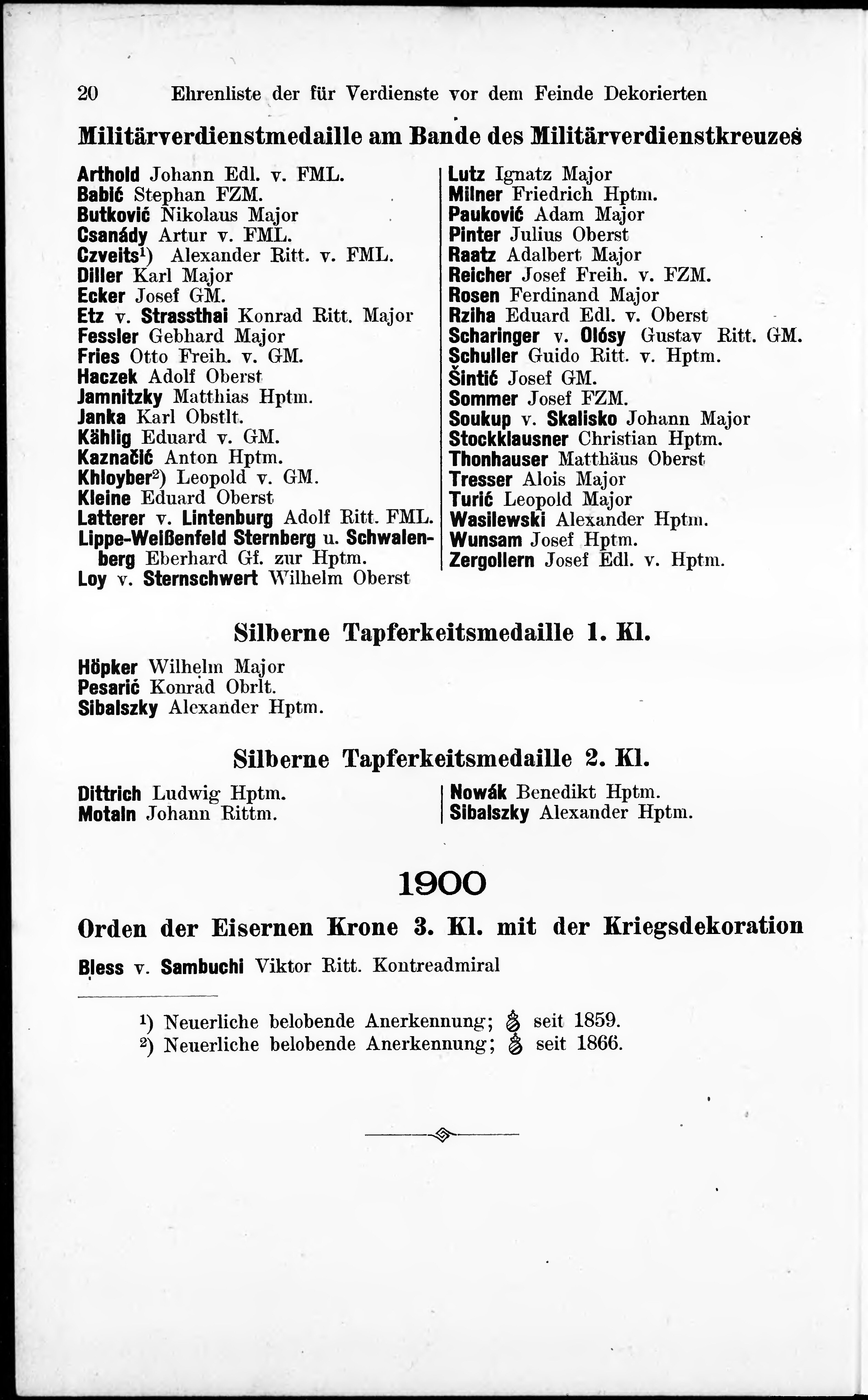 20 Ehrenliste der für Verdienste vor dem Feinde Dekorierten

Militärverdienstmedaille am Bande des Militärverdienstkreuzes

Arthold Johann Edl. v. FML.
Babić Stephan FZM.
Butković Nikolaus Major
Csanády Artur v. FML.
Czveits¹) Alexander Ritt. v. FML.
Diller Karl Major
Ecker Josef GM.
Etz v. Strassthai Konrad Ritt. Major
Fessler Gebhard Major
Fries Otto Freih. v. GM.
Haczek Adolf Oberst
Jamnitzky Matthias Hptm.
Janka Karl Obstlt.
Kählig Eduard v. GM.
Kaznačić Anton Hptm.
Khloyber²) Leopold v. GM.
Kleine Eduard Oberst
Latterer v. Lintenburg Adolf Ritt. FML.
Lippe-Weißenfeld Sternberg u. Schwalenberg Eberhard Gf. zur Hptm.
Loy v. Sternschwert Wilhelm Oberst

Lutz Ignatz Major
Milner Friedrich Hptm.
Pauković Adam Major
Pinter Julius Oberst
Raatz Adalbert Major
Reicher Josef Freih. v. FZM.
Rosen Ferdinand Major
Rziha Eduard Edl. v. Oberst
Scharinger v. Olósy Gustav Ritt. GM.
Schuller Guido Ritt. v. Hptm.
Šintić Josef GM.
Sommer Josef FZM.
Soukup v. Skalisko Johann Major
Stockklausner Christian Hptm.
Thonhauser Matthäus Oberst
Tresser Alois Major
Turić Leopold Major
Wasilewski Alexander Hptm.
Wunsam Josef Hptm.
Zergollern Josef Edl. v. Hptm.

Silberne Tapferkeitsmedaille 1. Kl.

Höpker Wilhelm Major
Pesarić Konrad Obrlt.
Sibalszky Alexander Hptm.

Silberne Tapferkeitsmedaille 2. Kl.

Dittrich Ludwig Hptm.
Motaln Johann Rittm.

Nowák Benedikt Hptm.
Sibalszky Alexander Hptm.

1900

Orden der Eisernen Krone 3. Kl. mit der Kriegsdekoration

Bless v. Sambuchi Viktor Ritt. Kontreadmiral

¹) Neuerliche belobende Anerkennung; seit 1859.
²) Neuerliche belobende Anerkennung; seit 1866.